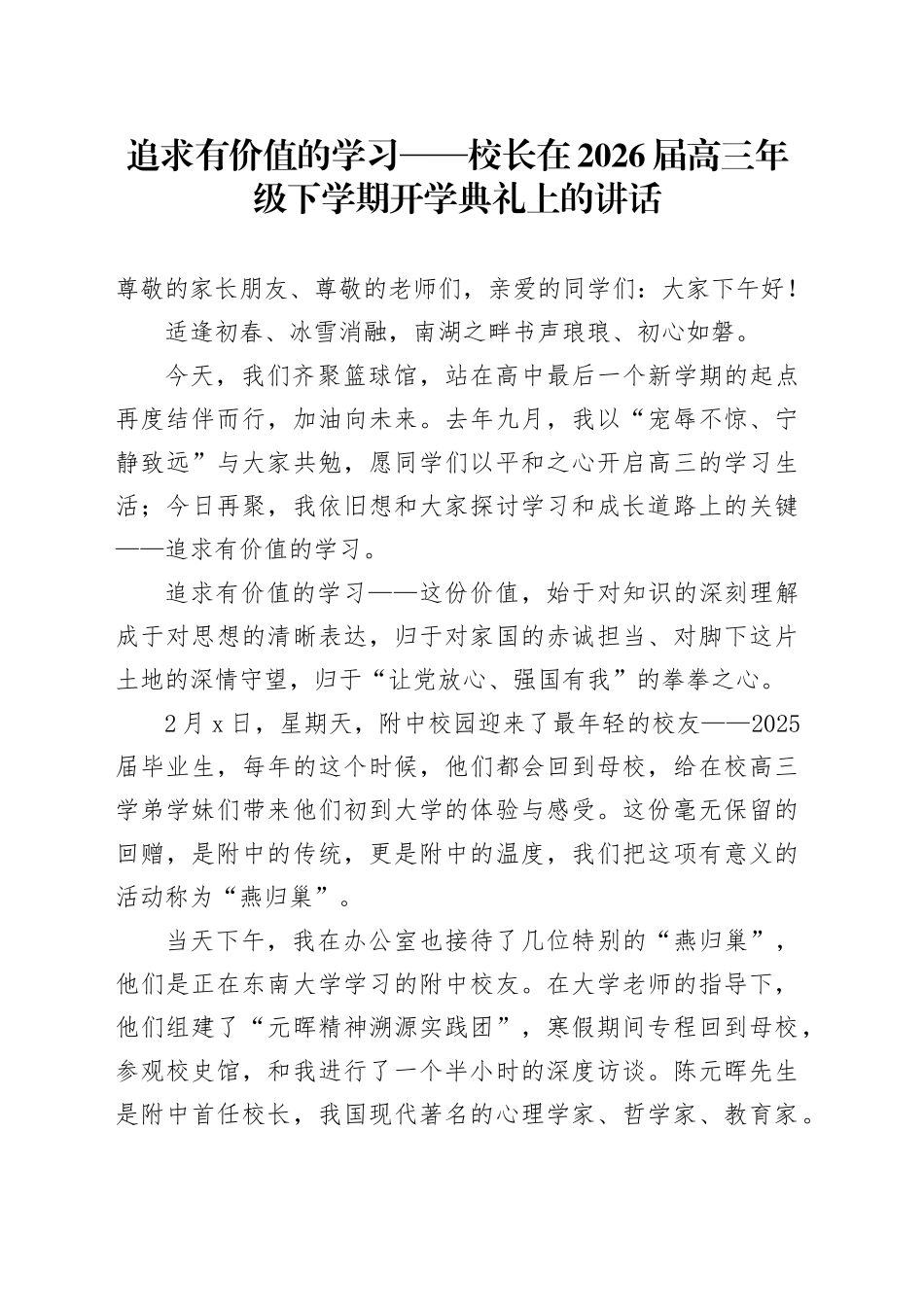 追求有价值的学习——校长在2026届高三年级下学期开学典礼上的讲话

尊敬的家长朋友、尊敬的老师们，亲爱的同学们：大家下午好！

适逢初春、冰雪消融，南湖之畔书声琅琅、初心如磐。

今天，我们齐聚篮球馆，站在高中最后一个新学期的起点再度结伴而行，加油向未来。去年九月，我以“宠辱不惊、宁静致远”与大家共勉，愿同学们以平和之心开启高三的学习生活；今日再聚，我依旧想和大家探讨学习和成长道路上的关键——追求有价值的学习。

追求有价值的学习——这份价值，始于对知识的深刻理解成于对思想的清晰表达，归于对家国的赤诚担当、对脚下这片土地的深情守望，归于“让党放心、强国有我”的拳拳之心。

2月x日，星期天，附中校园迎来了最年轻的校友——2025届毕业生，每年的这个时候，他们都会回到母校，给在校高三学弟学妹们带来他们初到大学的体验与感受。这份毫无保留的回赠，是附中的传统，更是附中的温度，我们把这项有意义的活动称为“燕归巢”。

当天下午，我在办公室也接待了几位特别的“燕归巢”，他们是正在东南大学学习的附中校友。在大学老师的指导下，他们组建了“元晖精神溯源实践团”，寒假期间专程回到母校，参观校史馆，和我进行了一个半小时的深度访谈。陈元晖先生是附中首任校长，我国现代著名的心理学家、哲学家、教育家。